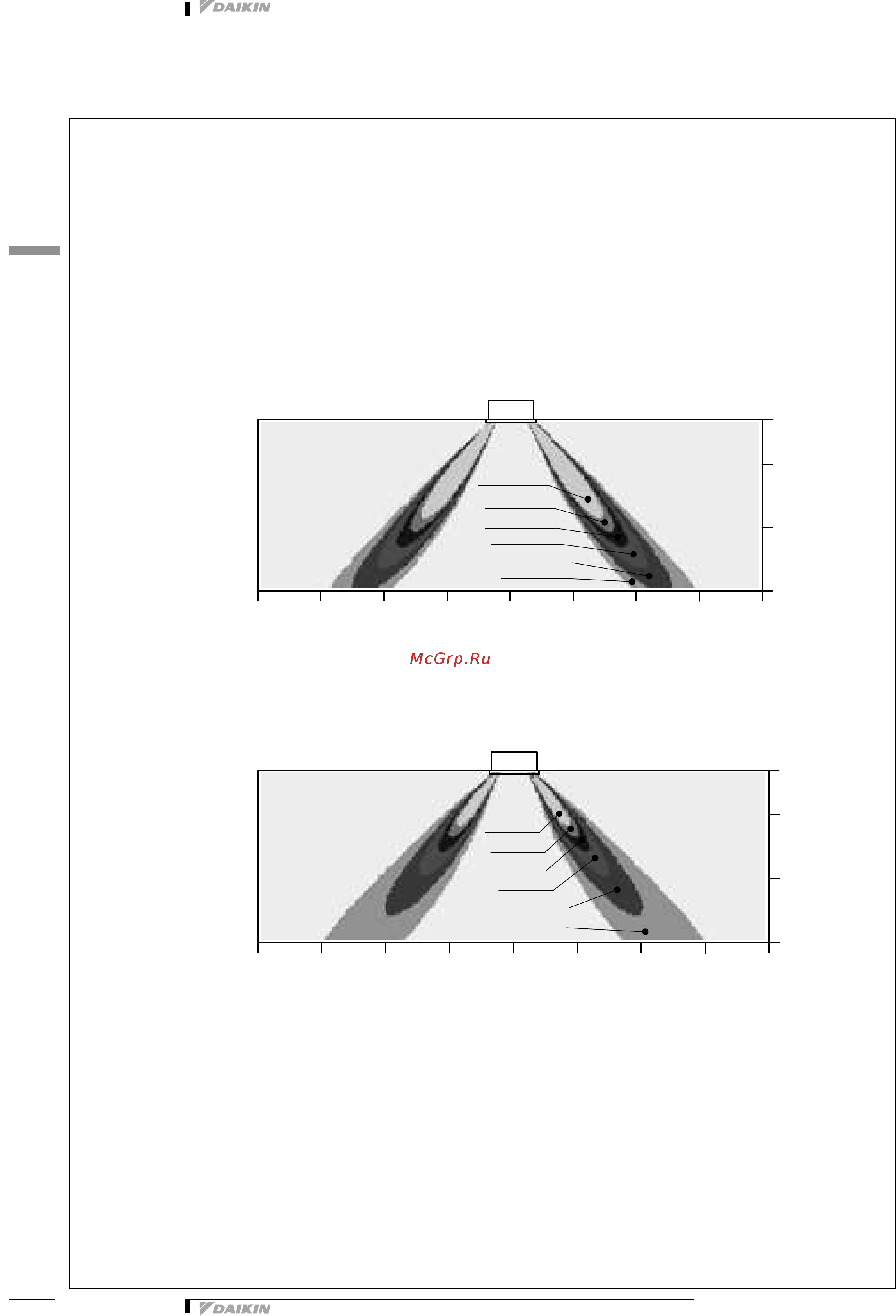 DAIKIN

McGrp.Ru

DAIKIN